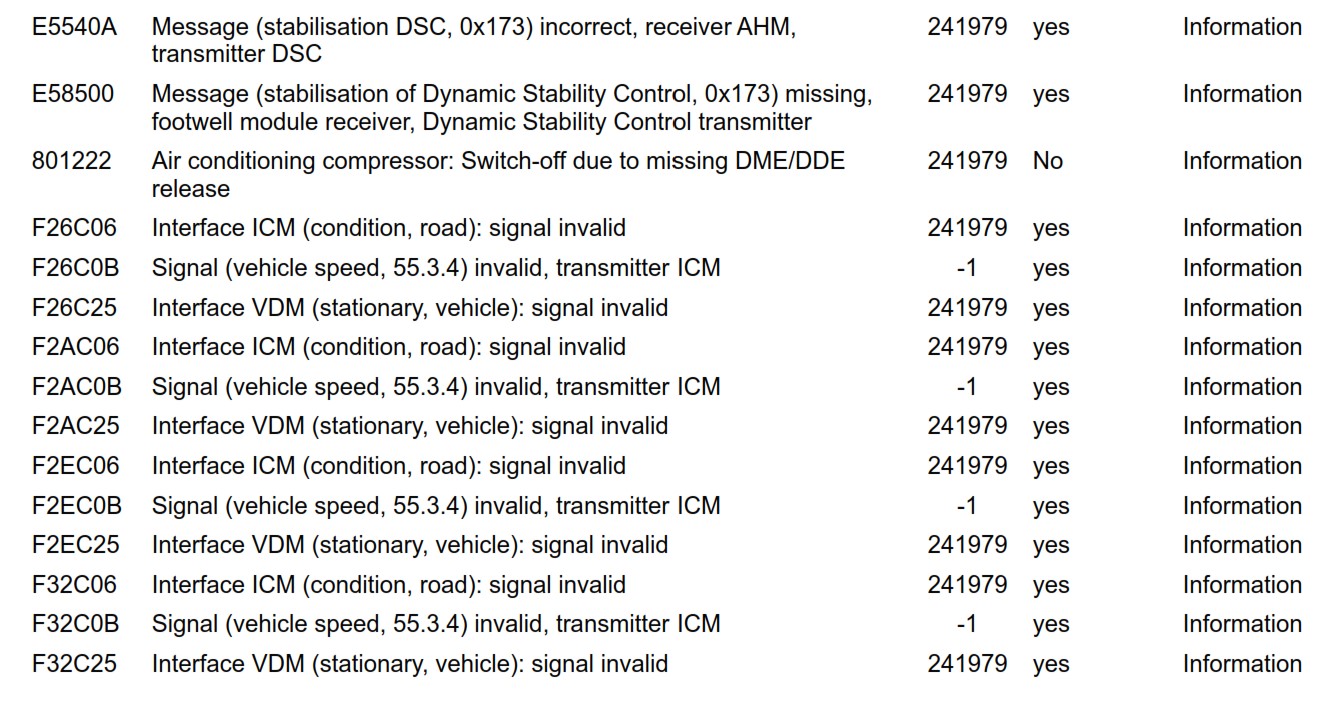 | | | | | |
|---|---|---|---|---|
| E5540A | Message (stabilisation DSC, 0x173) incorrect, receiver AHM, transmitter DSC | 241979 | yes | Information |
| E58500 | Message (stabilisation of Dynamic Stability Control, 0x173) missing, footwell module receiver, Dynamic Stability Control transmitter | 241979 | yes | Information |
| 801222 | Air conditioning compressor: Switch-off due to missing DME/DDE release | 241979 | No | Information |
| F26C06 | Interface ICM (condition, road): signal invalid | 241979 | yes | Information |
| F26C0B | Signal (vehicle speed, 55.3.4) invalid, transmitter ICM | -1 | yes | Information |
| F26C25 | Interface VDM (stationary, vehicle): signal invalid | 241979 | yes | Information |
| F2AC06 | Interface ICM (condition, road): signal invalid | 241979 | yes | Information |
| F2AC0B | Signal (vehicle speed, 55.3.4) invalid, transmitter ICM | -1 | yes | Information |
| F2AC25 | Interface VDM (stationary, vehicle): signal invalid | 241979 | yes | Information |
| F2EC06 | Interface ICM (condition, road): signal invalid | 241979 | yes | Information |
| F2EC0B | Signal (vehicle speed, 55.3.4) invalid, transmitter ICM | -1 | yes | Information |
| F2EC25 | Interface VDM (stationary, vehicle): signal invalid | 241979 | yes | Information |
| F32C06 | Interface ICM (condition, road): signal invalid | 241979 | yes | Information |
| F32C0B | Signal (vehicle speed, 55.3.4) invalid, transmitter ICM | -1 | yes | Information |
| F32C25 | Interface VDM (stationary, vehicle): signal invalid | 241979 | yes | Information |